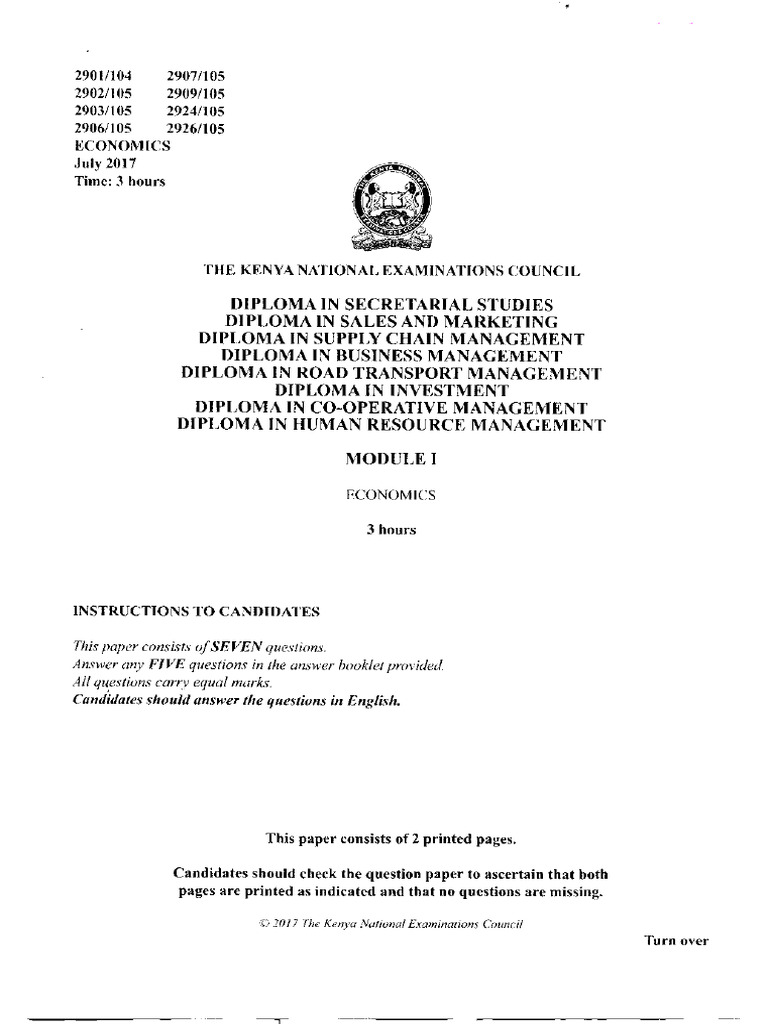 2901/104 2907/105
2902/105 2909/105
2903/105 2924/105
2906/105 2926/105
ECONOMICS
July 2017
Time: 3 hours

THE KENYA NATIONAL EXAMINATIONS COUNCIL

DIPLOMA IN SECRETARIAL STUDIES
DIPLOMA IN SALES AND MARKETING
DIPLOMA IN SUPPLY CHAIN MANAGEMENT
DIPLOMA IN BUSINESS MANAGEMENT
DIPLOMA IN ROAD TRANSPORT MANAGEMENT
DIPLOMA IN INVESTMENT
DIPLOMA IN CO-OPERATIVE MANAGEMENT
DIPLOMA IN HUMAN RESOURCE MANAGEMENT

MODULE I

ECONOMICS

3 hours

INSTRUCTIONS TO CANDIDATES

This paper consists of SEVEN questions.
Answer any FIVE questions in the answer booklet provided.
All questions carry equal marks.
Candidates should answer the questions in English.

This paper consists of 2 printed pages.

Candidates should check the question paper to ascertain that both pages are printed as indicated and that no questions are missing.

© 2017 The Kenya National Examinations Council

Turn over